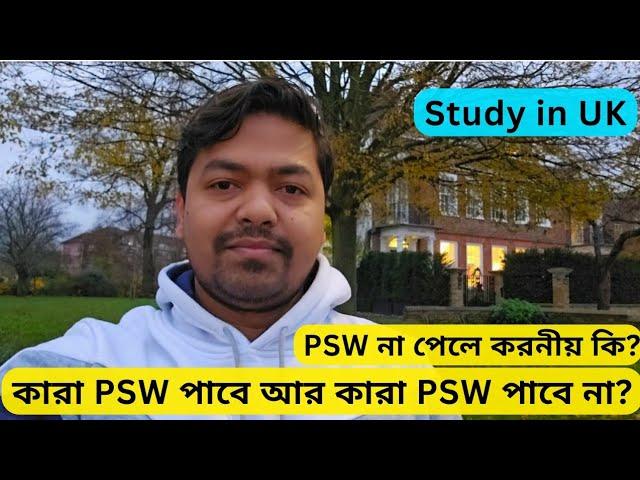 Study in UK

PSW না পেলে করনীয় কি?

কারা PSW পাবে আর কারা PSW পাবে না?